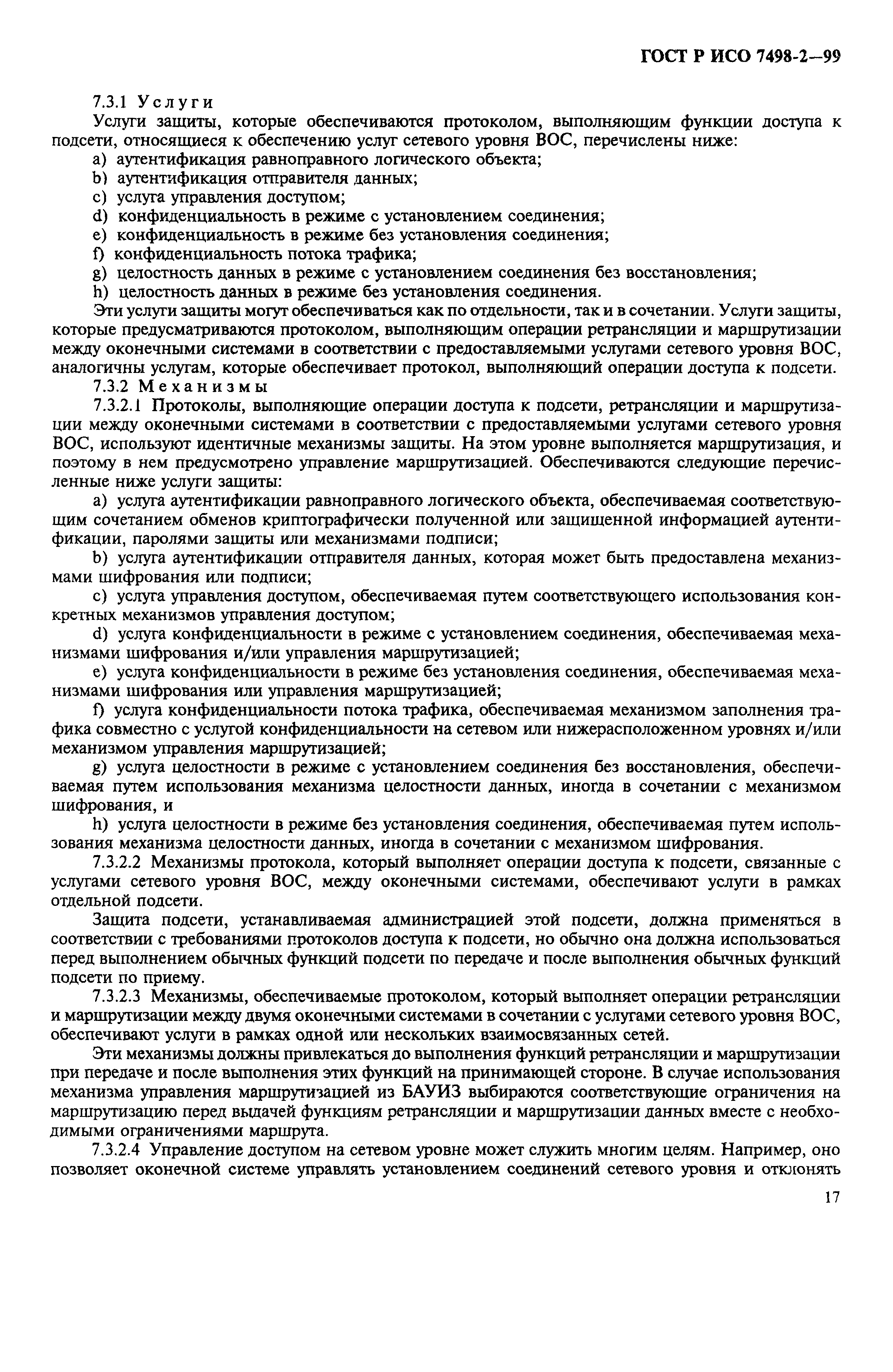 ГОСТ Р ИСО 7498-2—99

7.3.1 Услуги

Услуги защиты, которые обеспечиваются протоколом, выполняющим функции доступа к подсети, относящиеся к обеспечению услуг сетевого уровня ВОС, перечислены ниже:
a) аутентификация равноправного логического объекта;
b) аутентификация отправителя данных;
c) услуга управления доступом;
d) конфиденциальность в режиме с установлением соединения;
e) конфиденциальность в режиме без установления соединения;
f) конфиденциальность потока трафика;
g) целостность данных в режиме с установлением соединения без восстановления;
h) целостность данных в режиме без установления соединения.

Эти услуги защиты могут обеспечиваться как по отдельности, так и в сочетании. Услуги защиты, которые предусматриваются протоколом, выполняющим операции ретрансляции и маршрутизации между оконечными системами в соответствии с предоставляемыми услугами сетевого уровня ВОС, аналогичны услугам, которые обеспечивает протокол, выполняющий операции доступа к подсети.

7.3.2 Механизмы

7.3.2.1 Протоколы, выполняющие операции доступа к подсети, ретрансляции и маршрутизации между оконечными системами в соответствии с предоставляемыми услугами сетевого уровня ВОС, используют идентичные механизмы защиты. На этом уровне выполняется маршрутизация, и поэтому в нем предусмотрено управление маршрутизацией. Обеспечиваются следующие перечисленные ниже услуги защиты:

a) услуга аутентификации равноправного логического объекта, обеспечиваемая соответствующим сочетанием обменов криптографически полученной или защищенной информацией аутентификации, паролями защиты или механизмами подписи;

b) услуга аутентификации отправителя данных, которая может быть предоставлена механизмами шифрования или подписи;

c) услуга управления доступом, обеспечиваемая путем соответствующего использования конкретных механизмов управления доступом;

d) услуга конфиденциальности в режиме с установлением соединения, обеспечиваемая механизмами шифрования и/или управления маршрутизацией;

e) услуга конфиденциальности в режиме без установления соединения, обеспечиваемая механизмами шифрования или управления маршрутизацией;

f) услуга конфиденциальности потока трафика, обеспечиваемая механизмом заполнения трафика совместно с услугой конфиденциальности на сетевом или нижерасположенном уровнях и/или механизмом управления маршрутизацией;

g) услуга целостности в режиме с установлением соединения без восстановления, обеспечиваемая путем использования механизма целостности данных, иногда в сочетании с механизмом шифрования, и

h) услуга целостности в режиме без установления соединения, обеспечиваемая путем использования механизма целостности данных, иногда в сочетании с механизмом шифрования.

7.3.2.2 Механизмы протокола, который выполняет операции доступа к подсети, связанные с услугами сетевого уровня ВОС, между оконечными системами, обеспечивают услуги в рамках отдельной подсети.

Защита подсети, устанавливаемая администрацией этой подсети, должна применяться в соответствии с требованиями протоколов доступа к подсети, но обычно она должна использоваться перед выполнением обычных функций подсети по передаче и после выполнения обычных функций подсети по приему.

7.3.2.3 Механизмы, обеспечиваемые протоколом, который выполняет операции ретрансляции и маршрутизации между двумя оконечными системами в сочетании с услугами сетевого уровня ВОС, обеспечивают услуги в рамках одной или нескольких взаимосвязанных сетей.

Эти механизмы должны привлекаться до выполнения функций ретрансляции и маршрутизации при передаче и после выполнения этих функций на принимающей стороне. В случае использования механизма управления маршрутизацией из БАУИЗ выбираются соответствующие ограничения на маршрутизацию перед выдачей функциям ретрансляции и маршрутизации данных вместе с необходимыми ограничениями маршрута.

7.3.2.4 Управление доступом на сетевом уровне может служить многим целям. Например, оно позволяет оконечной системе управлять установлением соединений сетевого уровня и отклонять

17